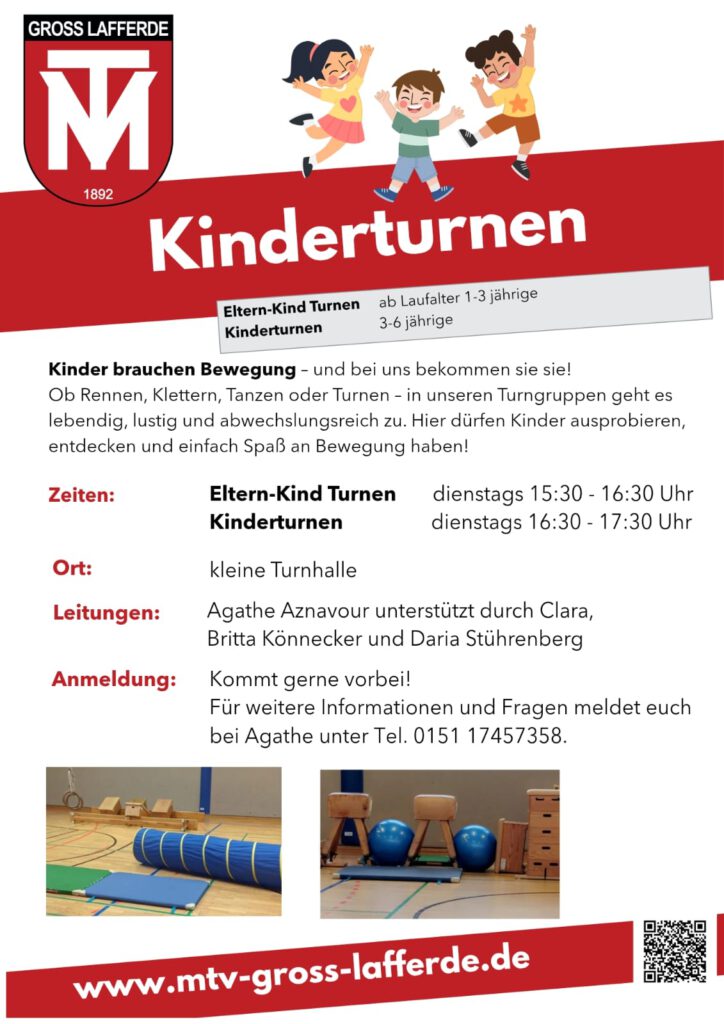 GROSS LAFFERDE

MTV

1892

Kinderturnen

| Eltern-Kind Turnen | ab Laufalter 1-3 jährige |
|---|---|
| Kinderturnen | 3-6 jährige |

Kinder brauchen Bewegung – und bei uns bekommen sie sie! Ob Rennen, Klettern, Tanzen oder Turnen – in unseren Turngruppen geht es lebendig, lustig und abwechslungsreich zu. Hier dürfen Kinder ausprobieren, entdecken und einfach Spaß an Bewegung haben!

Zeiten: Eltern-Kind Turnen dienstags 15:30 - 16:30 Uhr
Kinderturnen dienstags 16:30 - 17:30 Uhr

Ort: kleine Turnhalle

Leitungen: Agathe Aznavour unterstützt durch Clara, Britta Könnecker und Daria Stührenberg

Anmeldung: Kommt gerne vorbei!
Für weitere Informationen und Fragen meldet euch bei Agathe unter Tel. 0151 17457358.

www.mtv-gross-lafferde.de